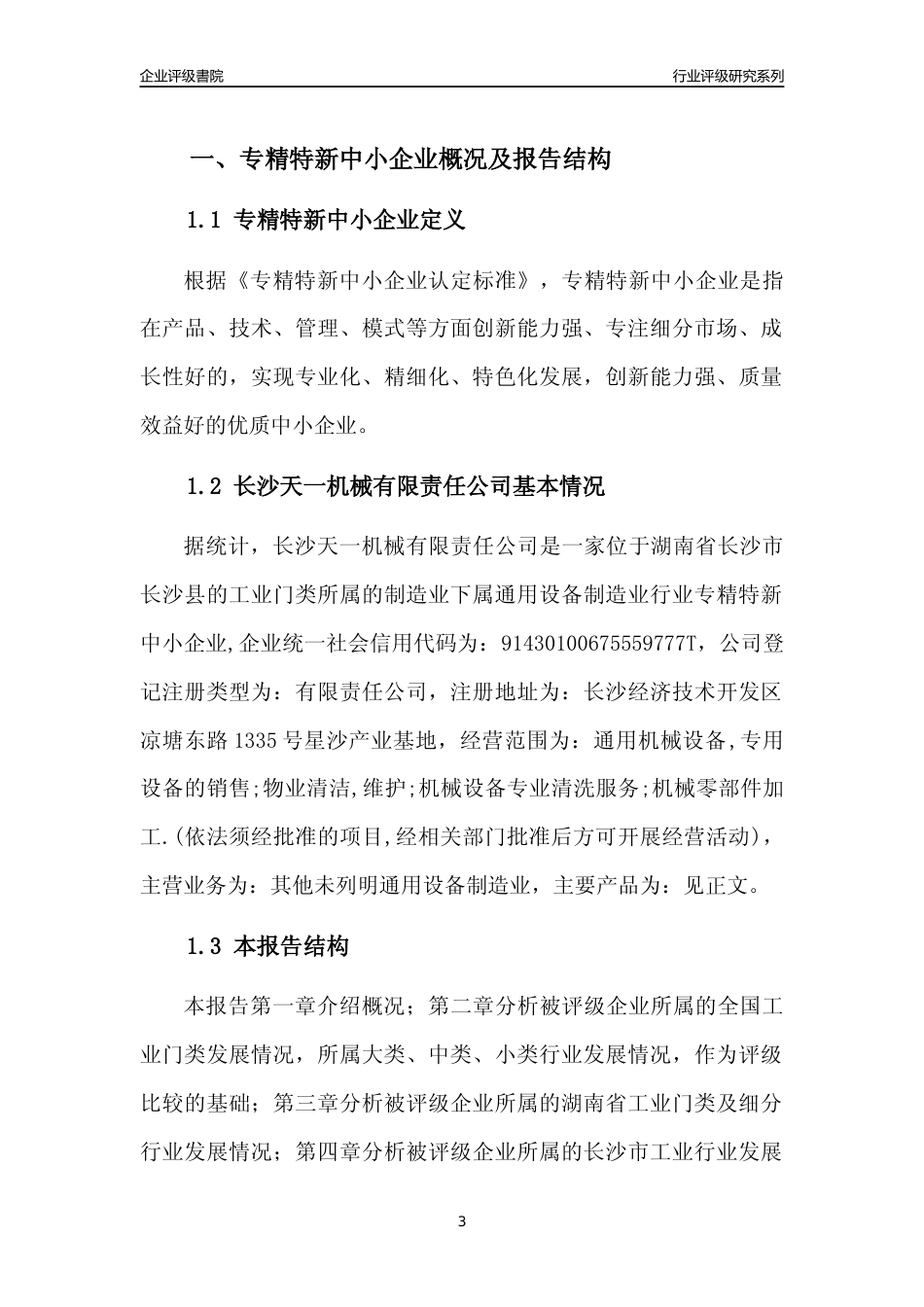 企业评级書院

行业评级研究系列

一、专精特新中小企业概况及报告结构

1.1 专精特新中小企业定义

根据《专精特新中小企业认定标准》，专精特新中小企业是指在产品、技术、管理、模式等方面创新能力强、专注细分市场、成长性好的，实现专业化、精细化、特色化发展，创新能力强、质量效益好的优质中小企业。

1.2 长沙天一机械有限责任公司基本情况

据统计，长沙天一机械有限责任公司是一家位于湖南省长沙市长沙县的工业门类所属的制造业下属通用设备制造业行业专精特新中小企业,企业统一社会信用代码为：91430100675559777T，公司登记注册类型为：有限责任公司，注册地址为：长沙经济技术开发区凉塘东路1335号星沙产业基地，经营范围为：通用机械设备,专用设备的销售;物业清洁,维护;机械设备专业清洗服务;机械零部件加工.(依法须经批准的项目,经相关部门批准后方可开展经营活动)，主营业务为：其他未列明通用设备制造业，主要产品为：见正文。

1.3 本报告结构

本报告第一章介绍概况；第二章分析被评级企业所属的全国工业门类发展情况，所属大类、中类、小类行业发展情况，作为评级比较的基础；第三章分析被评级企业所属的湖南省工业门类及细分行业发展情况；第四章分析被评级企业所属的长沙市工业行业发展

3